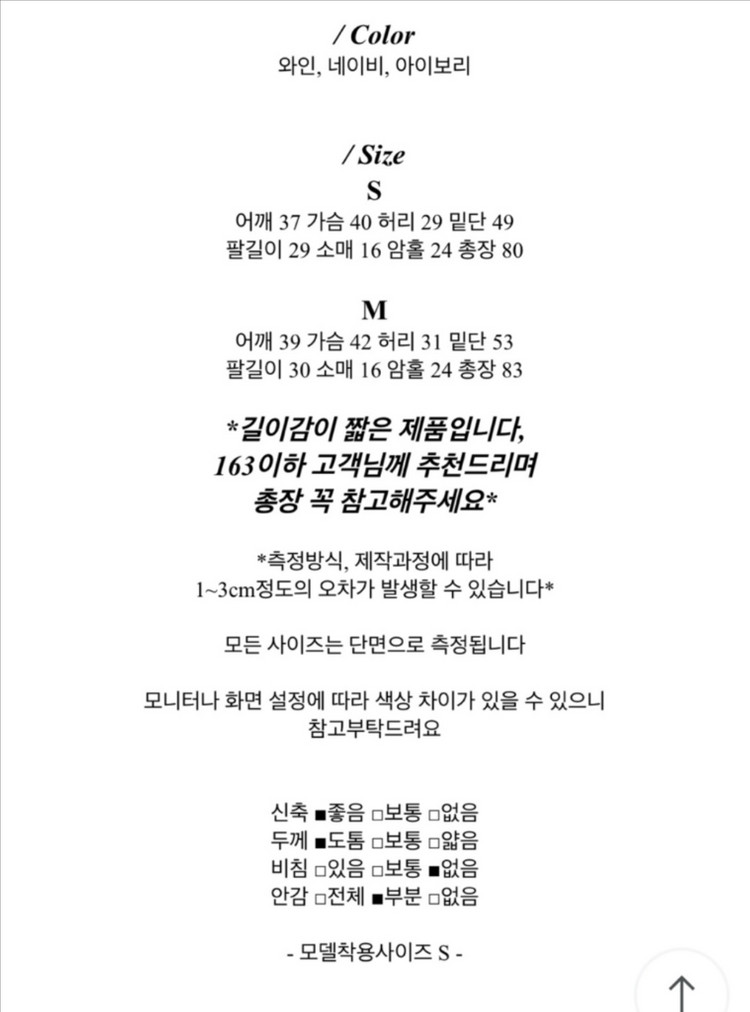 / Color
와인, 네이비, 아이보리

/ Size
S
어깨 37 가슴 40 허리 29 밑단 49
팔길이 29 소매 16 암홀 24 총장 80

M
어깨 39 가슴 42 허리 31 밑단 53
팔길이 30 소매 16 암홀 24 총장 83

*길이감이 짧은 제품입니다,
163이하 고객님께 추천드리며
총장 꼭 참고해주세요*

*측정방식, 제작과정에 따라
1~3cm정도의 오차가 발생할 수 있습니다*

모든 사이즈는 단면으로 측정됩니다

모니터나 화면 설정에 따라 색상 차이가 있을 수 있으니
참고부탁드려요

신축 ■좋음 □보통 □없음
두께 ■도톰 □보통 □얇음
비침 □있음 □보통 ■없음
안감 □전체 ■부분 □없음

- 모델착용사이즈 S -